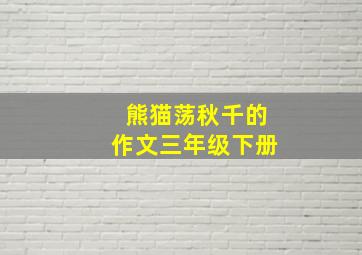 熊猫荡秋千的
作文三年级下册